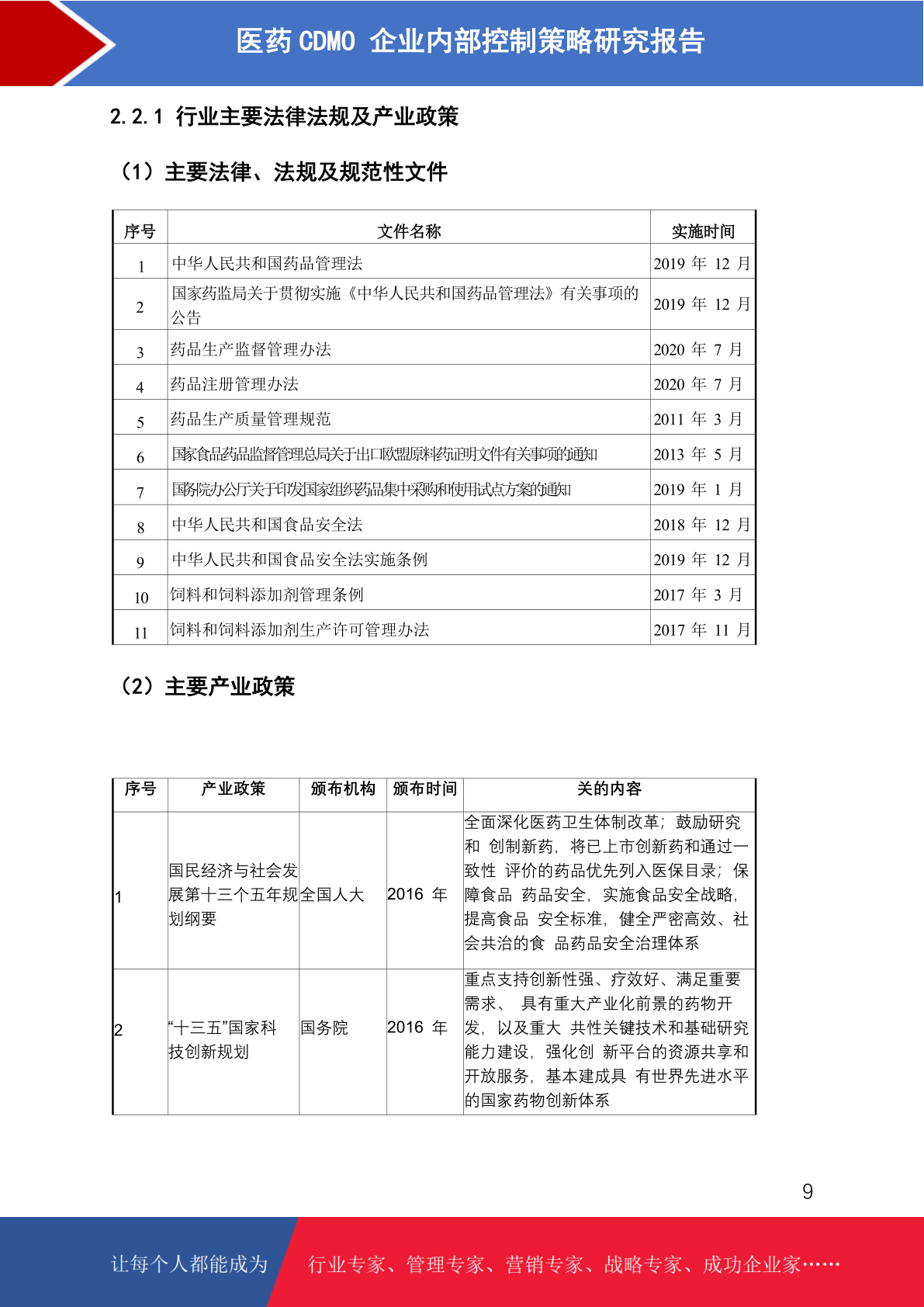 医药 CDMO 企业内部控制策略研究报告

2.2.1 行业主要法律法规及产业政策

（1）主要法律、法规及规范性文件

| 序号 | 文件名称 | 实施时间 |
|---|---|---|
| 1 | 中华人民共和国药品管理法 | 2019 年 12 月 |
| 2 | 国家药监局关于贯彻实施《中华人民共和国药品管理法》有关事项的公告 | 2019 年 12 月 |
| 3 | 药品生产监督管理办法 | 2020 年 7 月 |
| 4 | 药品注册管理办法 | 2020 年 7 月 |
| 5 | 药品生产质量管理规范 | 2011 年 3 月 |
| 6 | 国家食品药品监督管理总局关于出口欧盟原料药证明文件有关事项的通知 | 2013 年 5 月 |
| 7 | 国务院办公厅关于印发国家组织药品集中采购和使用试点方案的通知 | 2019 年 1 月 |
| 8 | 中华人民共和国食品安全法 | 2018 年 12 月 |
| 9 | 中华人民共和国食品安全法实施条例 | 2019 年 12 月 |
| 10 | 饲料和饲料添加剂管理条例 | 2017 年 3 月 |
| 11 | 饲料和饲料添加剂生产许可管理办法 | 2017 年 11 月 |

（2）主要产业政策

| 序号 | 产业政策 | 颁布机构 | 颁布时间 | 关的内容 |
|---|---|---|---|---|
| 1 | 国民经济与社会发展第十三个五年规划纲要 | 全国人大 | 2016 年 | 全面深化医药卫生体制改革；鼓励研究和 创制新药，将已上市创新药和通过一致性 评价的药品优先列入医保目录；保障食品 药品安全，实施食品安全战略，提高食品 安全标准，健全严密高效、社会共治的食 品药品安全治理体系 |
| 2 | “十三五”国家科技创新规划 | 国务院 | 2016 年 | 重点支持创新性强、疗效好、满足重要需求、 具有重大产业化前景的药物开发，以及重大 共性关键技术和基础研究能力建设，强化创 新平台的资源共享和开放服务，基本建成具 有世界先进水平的国家药物创新体系 |

9

让每个人都能成为 行业专家、管理专家、营销专家、战略专家、成功企业家……